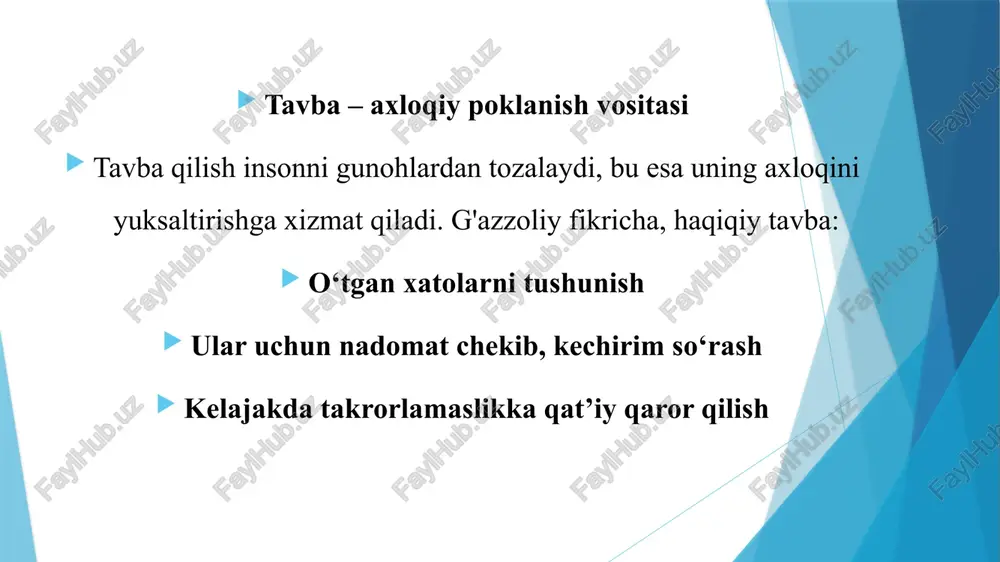 Tavba – axloqiy poklanish vositasi

Tavba qilish insonni gunohlardan tozalaydi, bu esa uning axloqini yuksaltirishga xizmat qiladi. G'azzoliy fikricha, haqiqiy tavba:

O‘tgan xatolarni tushunish

Ular uchun nadomat chekib, kechirim so‘rash

Kelajakda takrorlamaslikka qat’iy qaror qilish

FaylHub.uz